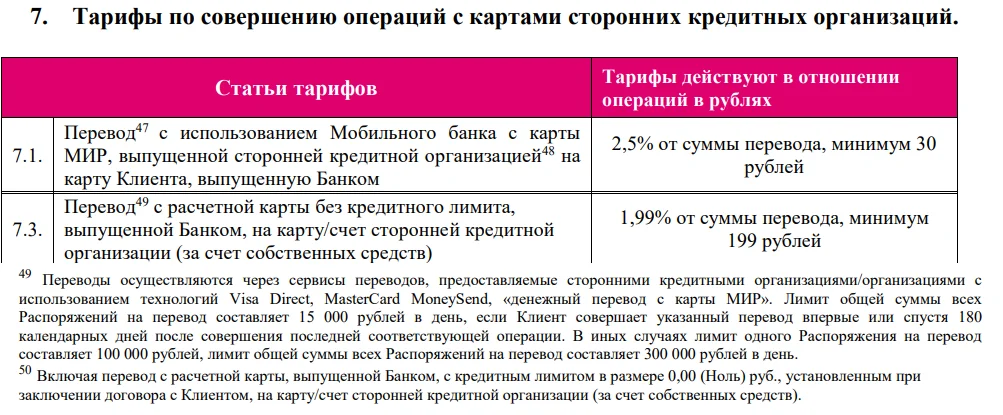 7. Тарифы по совершению операций с картами сторонних кредитных организаций.

| | Статьи тарифов | Тарифы действуют в отношении операций в рублях |
|---|---|---|
| 7.1. | Перевод$^{47}$ с использованием Мобильного банка с карты МИР, выпущенной сторонней кредитной организацией$^{48}$ на карту Клиента, выпущенную Банком | 2,5% от суммы перевода, минимум 30 рублей |
| 7.3. | Перевод$^{49}$ с расчетной карты без кредитного лимита, выпущенной Банком, на карту/счет сторонней кредитной организации (за счет собственных средств) | 1,99% от суммы перевода, минимум 199 рублей |

$^{49}$ Переводы осуществляются через сервисы переводов, предоставляемые сторонними кредитными организациями/организациями с использованием технологий Visa Direct, MasterCard MoneySend, «денежный перевод с карты МИР». Лимит общей суммы всех Распоряжений на перевод составляет 15 000 рублей в день, если Клиент совершает указанный перевод впервые или спустя 180 календарных дней после совершения последней соответствующей операции. В иных случаях лимит одного Распоряжения на перевод составляет 100 000 рублей, лимит общей суммы всех Распоряжений на перевод составляет 300 000 рублей в день.
$^{50}$ Включая перевод с расчетной карты, выпущенной Банком, с кредитным лимитом в размере 0,00 (Ноль) руб., установленным при заключении договора с Клиентом, на карту/счет сторонней кредитной организации (за счет собственных средств).